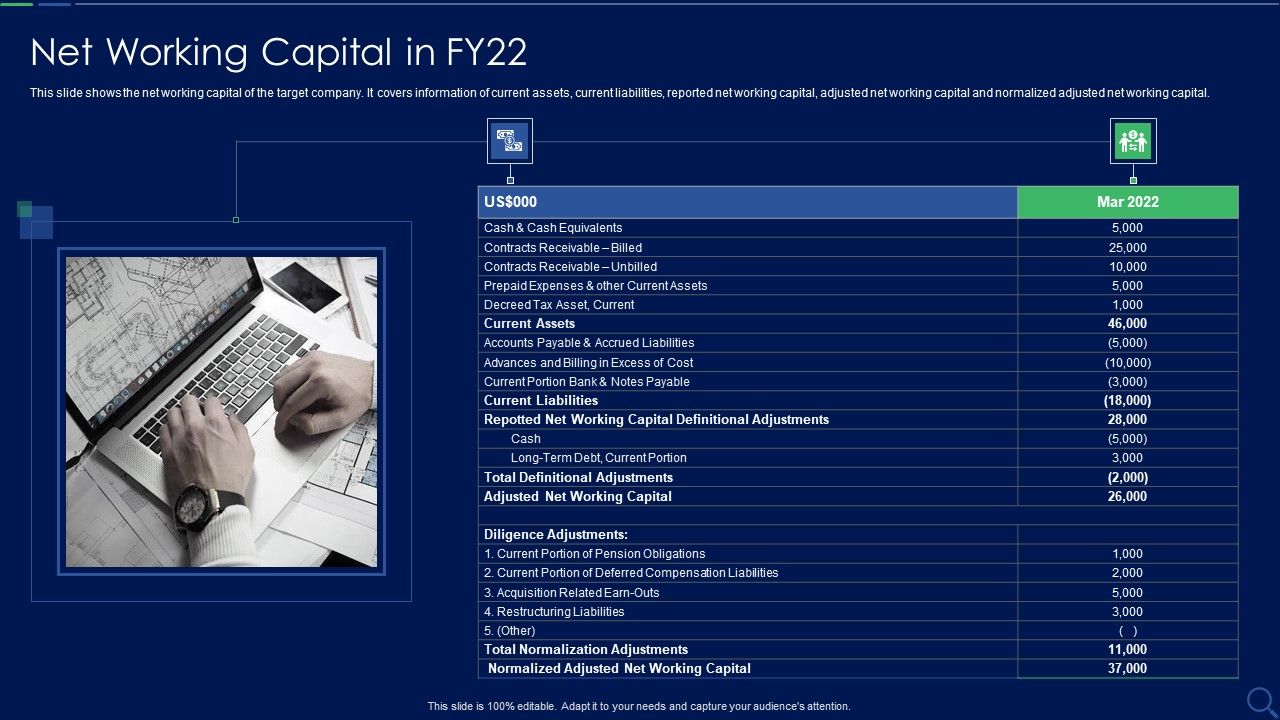 Net Working Capital in FY22

This slide shows the net working capital of the target company. It covers information of current assets, current liabilities, reported net working capital, adjusted net working capital and normalized adjusted net working capital.

| US$000 | Mar 2022 |
|---|---|
| Cash & Cash Equivalents | 5,000 |
| Contracts Receivable – Billed | 25,000 |
| Contracts Receivable – Unbilled | 10,000 |
| Prepaid Expenses & other Current Assets | 5,000 |
| Decreed Tax Asset, Current | 1,000 |
| Current Assets | 46,000 |
| Accounts Payable & Accrued Liabilities | (5,000) |
| Advances and Billing in Excess of Cost | (10,000) |
| Current Portion Bank & Notes Payable | (3,000) |
| Current Liabilities | (18,000) |
| Repotted Net Working Capital Definitional Adjustments | 28,000 |
| Cash | (5,000) |
| Long-Term Debt, Current Portion | 3,000 |
| Total Definitional Adjustments | (2,000) |
| Adjusted Net Working Capital | 26,000 |
| | |
| Diligence Adjustments: | |
| 1. Current Portion of Pension Obligations | 1,000 |
| 2. Current Portion of Deferred Compensation Liabilities | 2,000 |
| 3. Acquisition Related Earn-Outs | 5,000 |
| 4. Restructuring Liabilities | 3,000 |
| 5. (Other) | ( ) |
| Total Normalization Adjustments | 11,000 |
| Normalized Adjusted Net Working Capital | 37,000 |

This slide is 100% editable. Adapt it to your needs and capture your audience's attention.